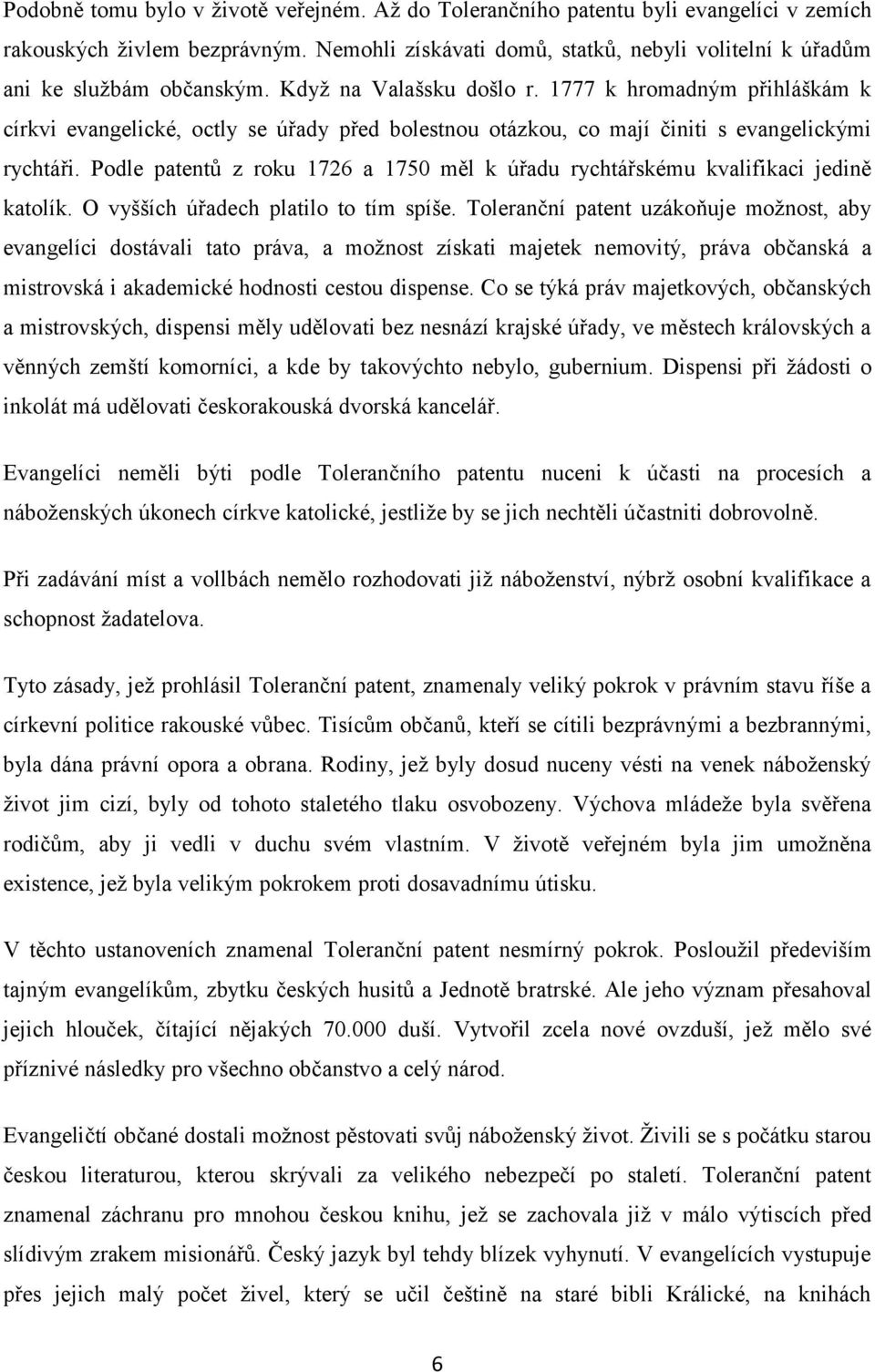 Podobně tomu bylo v životě veřejném. Až do Tolerančního patentu byli evangelíci v zemích rakouských živlem bezprávným. Nemohli získávati domů, statků, nebyli volitelní k úřadům ani ke službám občanským. Když na Valašsku došlo r. 1777 k hromadným přihláškám k církvi evangelické, octly se úřady před bolestnou otázkou, co mají činiti s evangelickými rychtáři. Podle patentů z roku 1726 a 1750 měl k úřadu rychtářskému kvalifikaci jedině katolík. O vyšších úřadech platilo to tím spíše. Toleranční patent uzákoňuje možnost, aby evangelíci dostávali tato práva, a možnost získati majetek nemovitý, práva občanská a mistrovská i akademické hodnosti cestou dispense. Co se týká práv majetkových, občanských a mistrovských, dispensi měly udělovati bez nesnází krajské úřady, ve městech královských a věnných zemští komorníci, a kde by takovýchto nebylo, gubernium. Dispensi při žádosti o inkolát má udělovati českorakouská dvorská kancelář.

Evangelíci neměli býti podle Tolerančního patentu nuceni k účasti na procesích a náboženských úkonech církve katolické, jestliže by se jich nechtěli účastniti dobrovolně.

Při zadávání míst a vollbách nemělo rozhodovati již náboženství, nýbrž osobní kvalifikace a schopnost žadatelova.

Tyto zásady, jež prohlásil Toleranční patent, znamenaly veliký pokrok v právním stavu říše a církevní politice rakouské vůbec. Tisícům občanů, kteří se cítili bezprávnými a bezbrannými, byla dána právní opora a obrana. Rodiny, jež byly dosud nuceny vésti na venek náboženský život jim cizí, byly od tohoto staletého tlaku osvobozeny. Výchova mládeže byla svěřena rodičům, aby ji vedli v duchu svém vlastním. V životě veřejném byla jim umožněna existence, jež byla velikým pokrokem proti dosavadnímu útisku.

V těchto ustanoveních znamenal Toleranční patent nesmírný pokrok. Posloužil především tajným evangelíkům, zbytku českých husitů a Jednotě bratrské. Ale jeho význam přesahoval jejich hlouček, čítající nějakých 70.000 duší. Vytvořil zcela nové ovzduší, jež mělo své příznivé následky pro všechno občanstvo a celý národ.

Evangeličtí občané dostali možnost pěstovati svůj náboženský život. Živili se s počátku starou českou literaturou, kterou skrývali za velikého nebezpečí po staletí. Toleranční patent znamenal záchranu pro mnohou českou knihu, jež se zachovala již v málo výtiscích před slídivým zrakem misionářů. Český jazyk byl tehdy blízek vyhynutí. V evangelících vystupuje přes jejich malý počet živel, který se učil češtině na staré bibli Králické, na knihách

6